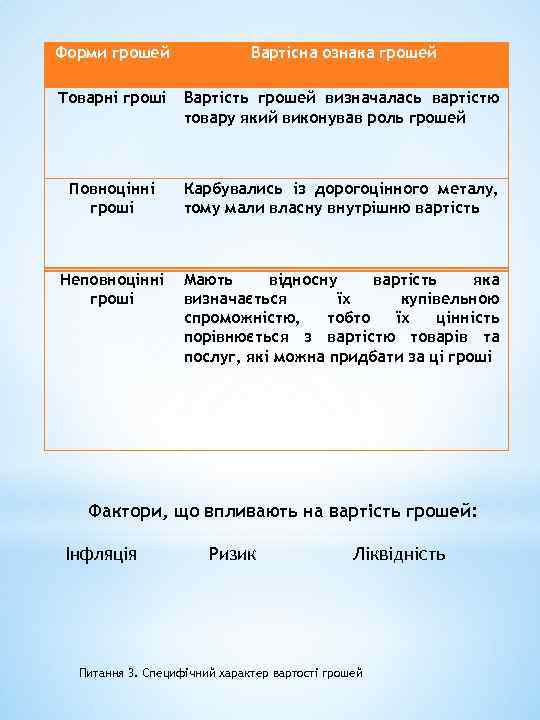 | Форми грошей | Вартісна ознака грошей |
|---|---|
| Товарні гроші | Вартість грошей визначалась вартістю товару який виконував роль грошей |
| Повноцінні гроші | Карбувались із дорогоцінного металу, тому мали власну внутрішню вартість |
| Неповноцінні гроші | Мають відносну вартість яка визначається їх купівельною спроможністю, тобто їх цінність порівнюється з вартістю товарів та послуг, які можна придбати за ці гроші |

Фактори, що впливають на вартість грошей:

Інфляція Ризик Ліквідність

Питання 3. Специфічний характер вартості грошей